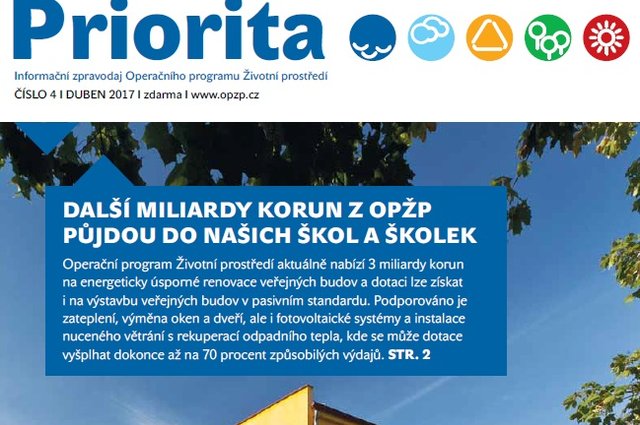 Priorita

Informační zpravodaj Operačního programu Životní prostředí

ČÍSLO 4 I DUBEN 2017 I zdarma I www.opzp.cz

DALŠÍ MILIARDY KORUN Z OPŽP PŮJDOU DO NAŠICH ŠKOL A ŠKOLEK

Operační program Životní prostředí aktuálně nabízí 3 miliardy korun na energeticky úsporné renovace veřejných budov a dotaci lze získat i na výstavbu veřejných budov v pasivním standardu. Podporováno je zateplení, výměna oken a dveří, ale i fotovoltaické systémy a instalace nuceného větrání s rekuperací odpadního tepla, kde se může dotace vyšplhat dokonce až na 70 procent způsobilých výdajů. STR. 2